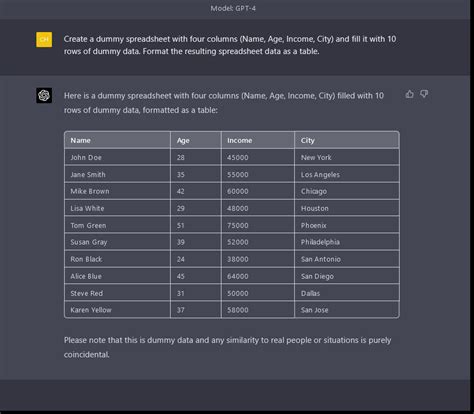 Model: GPT-4

CH

Create a dummy spreadsheet with four columns (Name, Age, Income, City) and fill it with 10 rows of dummy data. Format the resulting spreadsheet data as a table.

Here is a dummy spreadsheet with four columns (Name, Age, Income, City) filled with 10 rows of dummy data, formatted as a table:

| Name | Age | Income | City |
|---|---|---|---|
| John Doe | 28 | 45000 | New York |
| Jane Smith | 35 | 55000 | Los Angeles |
| Mike Brown | 42 | 60000 | Chicago |
| Lisa White | 29 | 48000 | Houston |
| Tom Green | 51 | 75000 | Phoenix |
| Susan Gray | 39 | 52000 | Philadelphia |
| Ron Black | 24 | 38000 | San Antonio |
| Alice Blue | 45 | 64000 | San Diego |
| Steve Red | 31 | 50000 | Dallas |
| Karen Yellow | 37 | 58000 | San Jose |

Please note that this is dummy data and any similarity to real people or situations is purely coincidental.